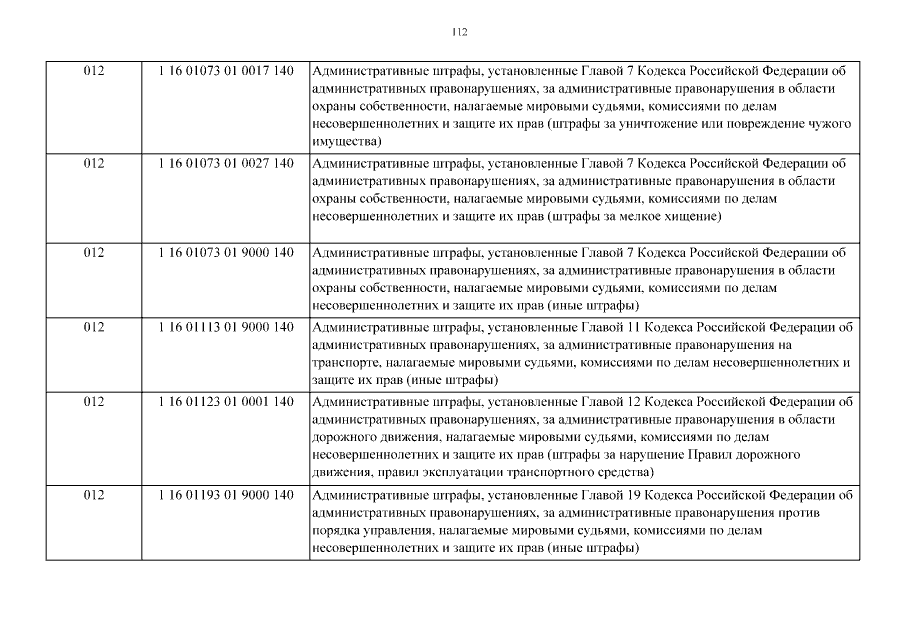 112

| | | |
|---|---|---|
| 012 | 1 16 01073 01 0017 140 | Административные штрафы, установленные Главой 7 Кодекса Российской Федерации об административных правонарушениях, за административные правонарушения в области охраны собственности, налагаемые мировыми судьями, комиссиями по делам несовершеннолетних и защите их прав (штрафы за уничтожение или повреждение чужого имущества) |
| 012 | 1 16 01073 01 0027 140 | Административные штрафы, установленные Главой 7 Кодекса Российской Федерации об административных правонарушениях, за административные правонарушения в области охраны собственности, налагаемые мировыми судьями, комиссиями по делам несовершеннолетних и защите их прав (штрафы за мелкое хищение) |
| 012 | 1 16 01073 01 9000 140 | Административные штрафы, установленные Главой 7 Кодекса Российской Федерации об административных правонарушениях, за административные правонарушения в области охраны собственности, налагаемые мировыми судьями, комиссиями по делам несовершеннолетних и защите их прав (иные штрафы) |
| 012 | 1 16 01113 01 9000 140 | Административные штрафы, установленные Главой 11 Кодекса Российской Федерации об административных правонарушениях, за административные правонарушения на транспорте, налагаемые мировыми судьями, комиссиями по делам несовершеннолетних и защите их прав (иные штрафы) |
| 012 | 1 16 01123 01 0001 140 | Административные штрафы, установленные Главой 12 Кодекса Российской Федерации об административных правонарушениях, за административные правонарушения в области дорожного движения, налагаемые мировыми судьями, комиссиями по делам несовершеннолетних и защите их прав (штрафы за нарушение Правил дорожного движения, правил эксплуатации транспортного средства) |
| 012 | 1 16 01193 01 9000 140 | Административные штрафы, установленные Главой 19 Кодекса Российской Федерации об административных правонарушениях, за административные правонарушения против порядка управления, налагаемые мировыми судьями, комиссиями по делам несовершеннолетних и защите их прав (иные штрафы) |